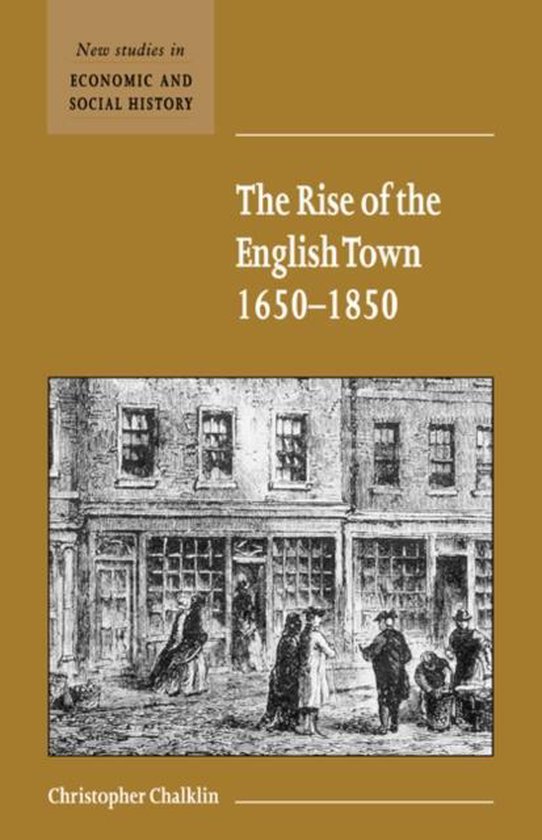 New studies in
ECONOMIC AND SOCIAL HISTORY

The Rise of the English Town 1650–1850

Christopher Chalklin